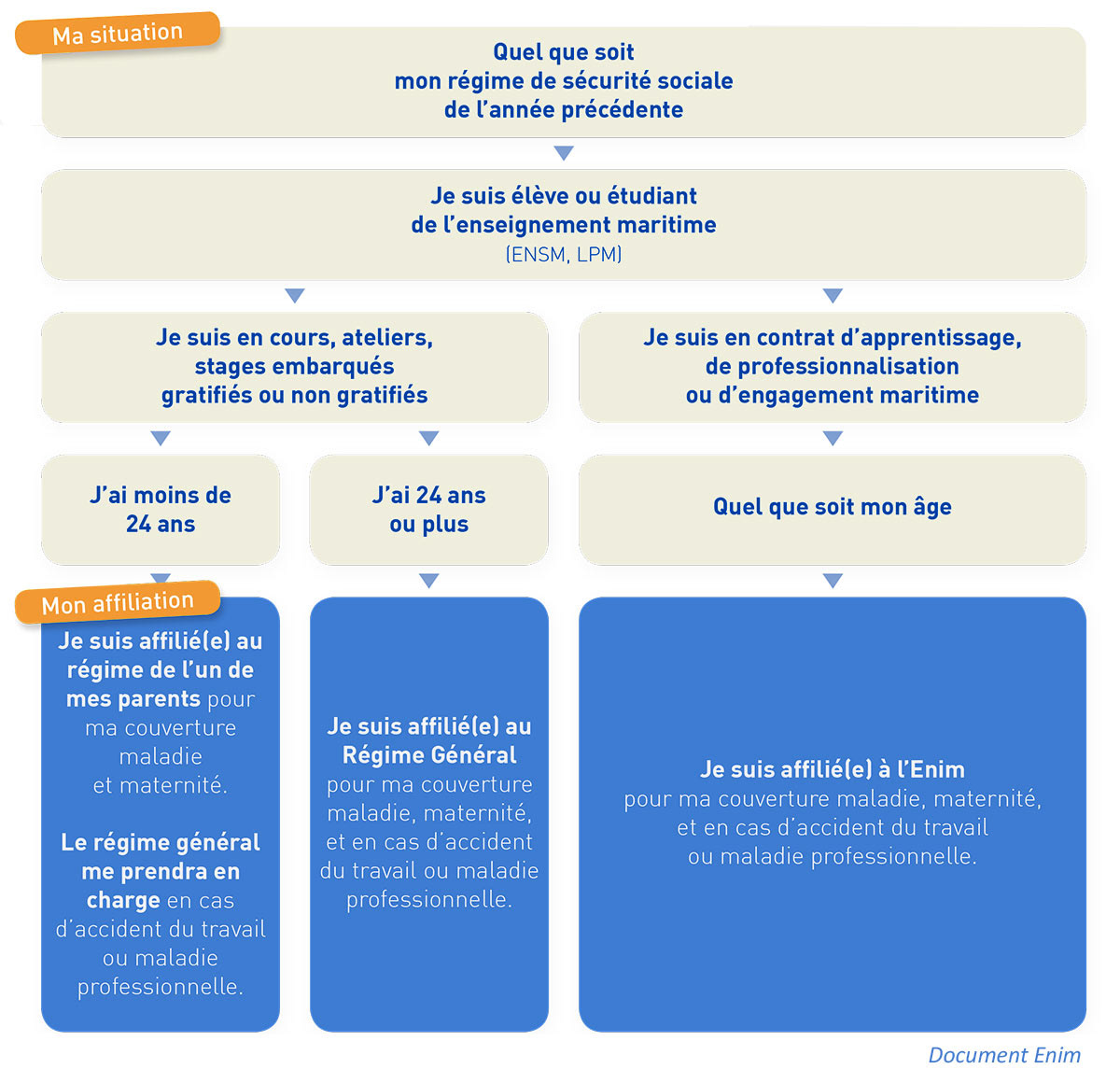 Ma situation

Quel que soit mon régime de sécurité sociale de l'année précédente

Je suis élève ou étudiant de l'enseignement maritime (ENSM, LPM)

Je suis en cours, ateliers, stages embarqués gratifiés ou non gratifiés

Je suis en contrat d'apprentissage, de professionnalisation ou d'engagement maritime

J'ai moins de 24 ans

J'ai 24 ans ou plus

Quel que soit mon âge

Mon affiliation

Je suis affilié(e) au régime de l'un de mes parents pour ma couverture maladie et maternité.

Le régime général me prendra en charge en cas d'accident du travail ou maladie professionnelle.

Je suis affilié(e) au Régime Général pour ma couverture maladie, maternité, et en cas d'accident du travail ou maladie professionnelle.

Je suis affilié(e) à l'Enim pour ma couverture maladie, maternité, et en cas d'accident du travail ou maladie professionnelle.

Document Enim